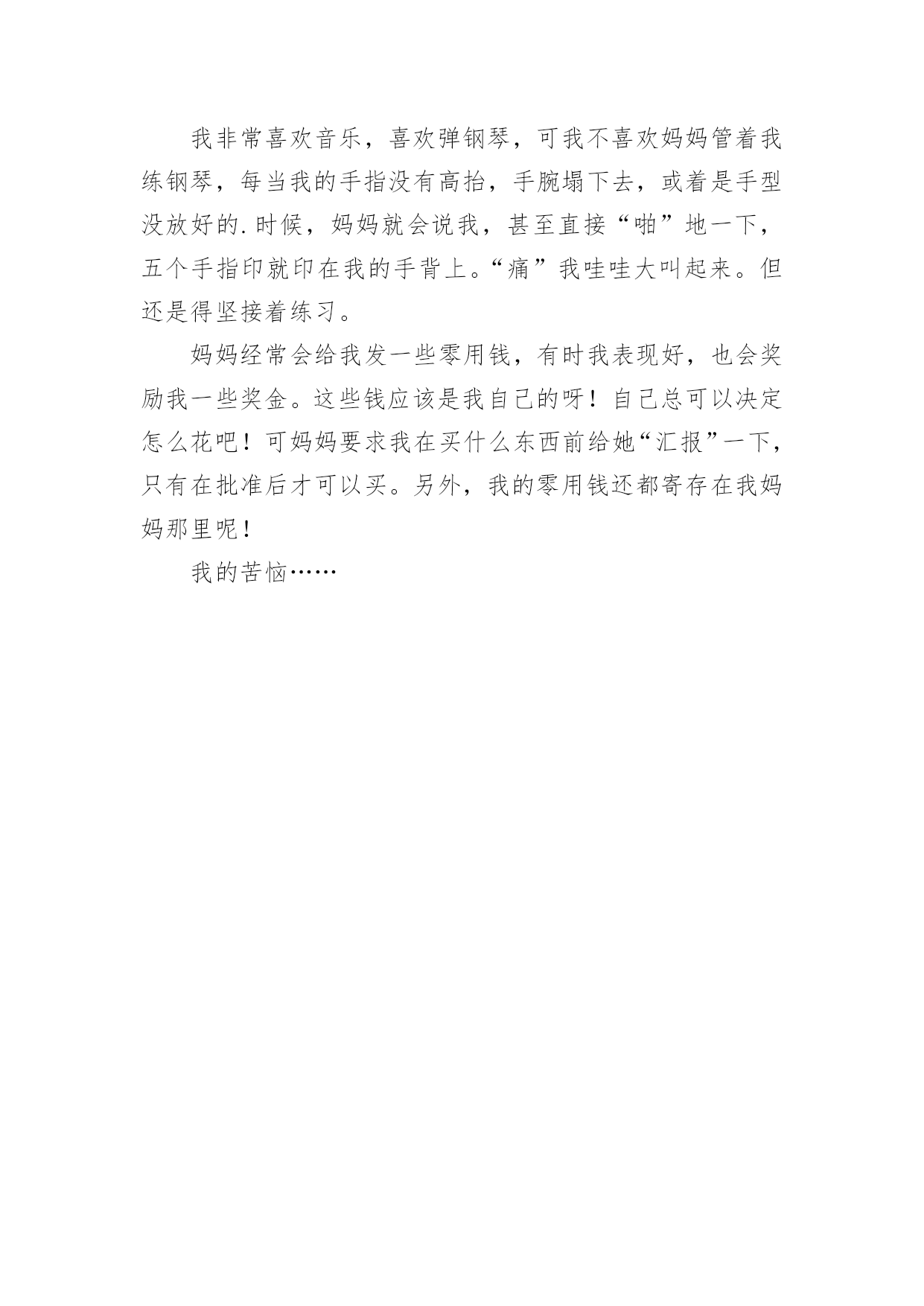 我非常喜欢音乐，喜欢弹钢琴，可我不喜欢妈妈管着我练钢琴，每当我的手指没有高抬，手腕塌下去，或着是手型没放好的.时候，妈妈就会说我，甚至直接“啪”地一下，五个手指印就印在我的手背上。“痛”我哇哇大叫起来。但还是得坚接着练习。

妈妈经常会给我发一些零用钱，有时我表现好，也会奖励我一些奖金。这些钱应该是我自己的呀！自己总可以决定怎么花吧！可妈妈要求我在买什么东西前给她“汇报”一下，只有在批准后才可以买。另外，我的零用钱还都寄存在我妈妈那里呢！

我的苦恼……